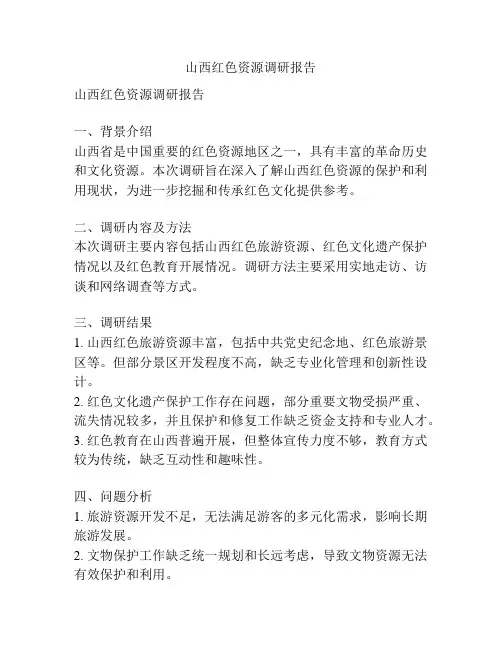 山西红色资源调研报告

山西红色资源调研报告

一、背景介绍
山西省是中国重要的红色资源地区之一，具有丰富的革命历史和文化资源。本次调研旨在深入了解山西红色资源的保护和利用现状，为进一步挖掘和传承红色文化提供参考。

二、调研内容及方法
本次调研主要内容包括山西红色旅游资源、红色文化遗产保护情况以及红色教育开展情况。调研方法主要采用实地走访、访谈和网络调查等方式。

三、调研结果
1. 山西红色旅游资源丰富，包括中共党史纪念地、红色旅游景区等。但部分景区开发程度不高，缺乏专业化管理和创新性设计。
2. 红色文化遗产保护工作存在问题，部分重要文物受损严重、流失情况较多，并且保护和修复工作缺乏资金支持和专业人才。
3. 红色教育在山西普遍开展，但整体宣传力度不够，教育方式较为传统，缺乏互动性和趣味性。

四、问题分析
1. 旅游资源开发不足，无法满足游客的多元化需求，影响长期旅游发展。
2. 文物保护工作缺乏统一规划和长远考虑，导致文物资源无法有效保护和利用。